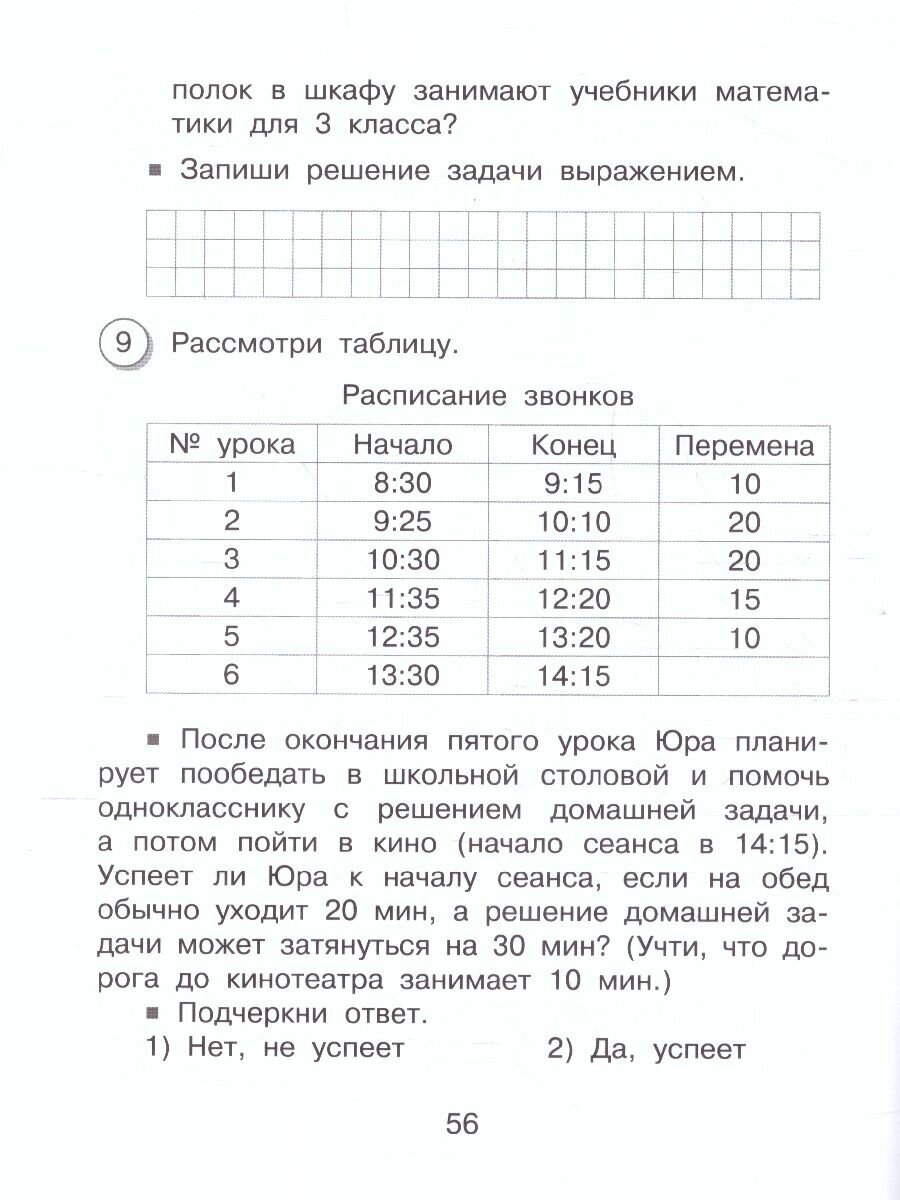 полок в шкафу занимают учебники математики для 3 класса?

■ Запиши решение задачи выражением.

9 Рассмотри таблицу.

Расписание звонков

| № урока | Начало | Конец | Перемена |
|---|---|---|---|
| 1 | 8:30 | 9:15 | 10 |
| 2 | 9:25 | 10:10 | 20 |
| 3 | 10:30 | 11:15 | 20 |
| 4 | 11:35 | 12:20 | 15 |
| 5 | 12:35 | 13:20 | 10 |
| 6 | 13:30 | 14:15 | |

■ После окончания пятого урока Юра планирует пообедать в школьной столовой и помочь однокласснику с решением домашней задачи, а потом пойти в кино (начало сеанса в 14:15). Успеет ли Юра к началу сеанса, если на обед обычно уходит 20 мин, а решение домашней задачи может затянуться на 30 мин? (Учти, что дорога до кинотеатра занимает 10 мин.)

■ Подчеркни ответ.

1) Нет, не успеет 2) Да, успеет

56